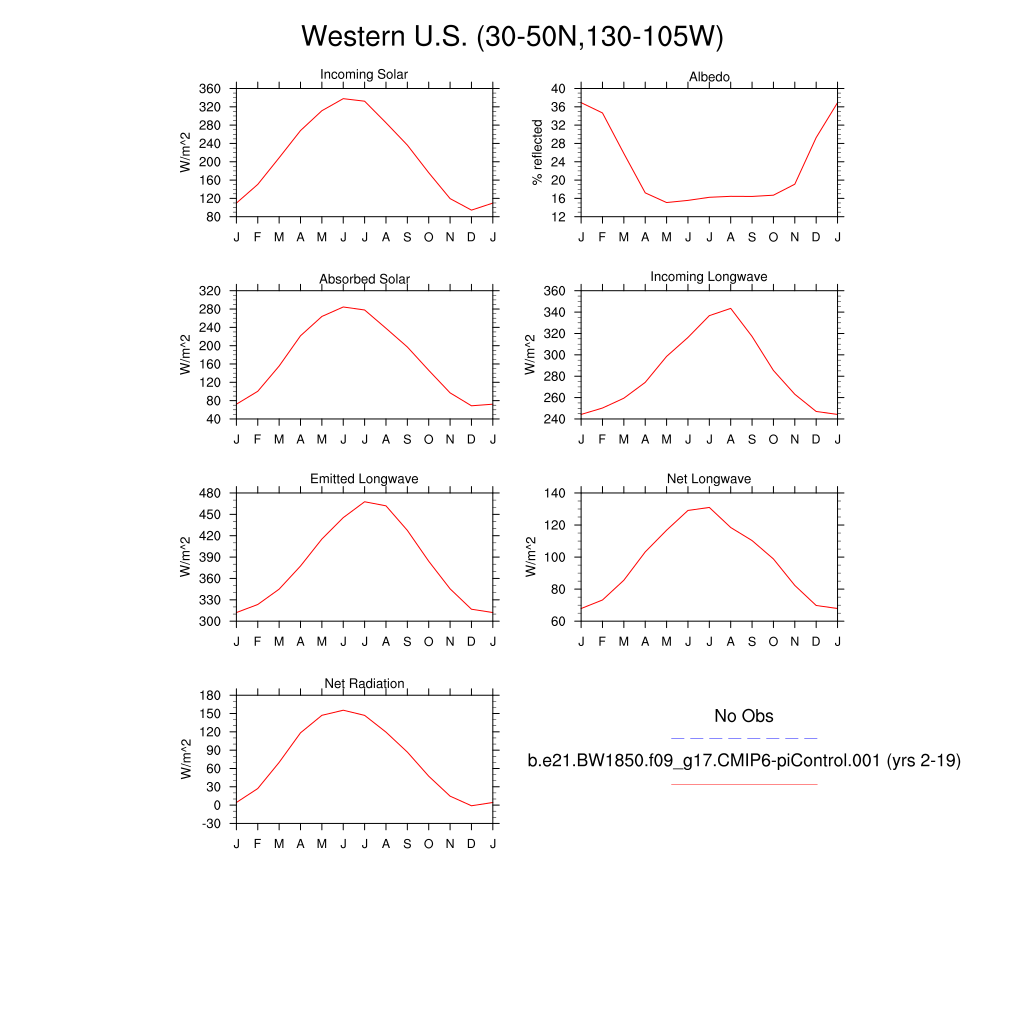 Western U.S. (30-50N,130-105W)

Incoming Solar
W/m^2
360 320 280 240 200 160 120 80
J F M A M J J A S O N D J

Albedo
% reflected
40 36 32 28 24 20 16 12
J F M A M J J A S O N D J

Absorbed Solar
W/m^2
320 280 240 200 160 120 80 40
J F M A M J J A S O N D J

Incoming Longwave
W/m^2
360 340 320 300 280 260 240
J F M A M J J A S O N D J

Emitted Longwave
W/m^2
480 450 420 390 360 330 300
J F M A M J J A S O N D J

Net Longwave
W/m^2
140 120 100 80 60
J F M A M J J A S O N D J

Net Radiation
W/m^2
180 150 120 90 60 30 0 -30
J F M A M J J A S O N D J

No Obs

b.e21.BW1850.f09_g17.CMIP6-piControl.001 (yrs 2-19)